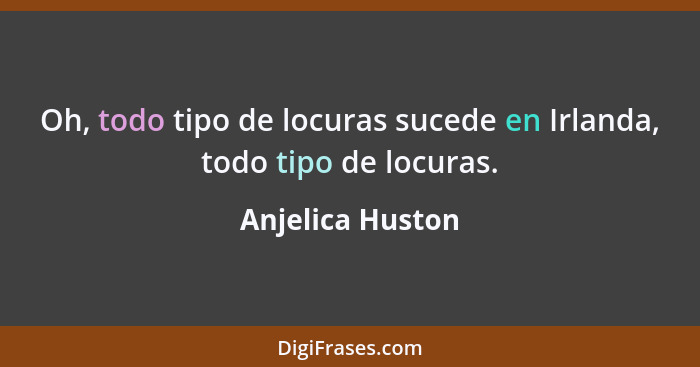 Oh, todo tipo de locuras sucede en Irlanda, todo tipo de locuras.

Anjelica Huston

DigiFrases.com